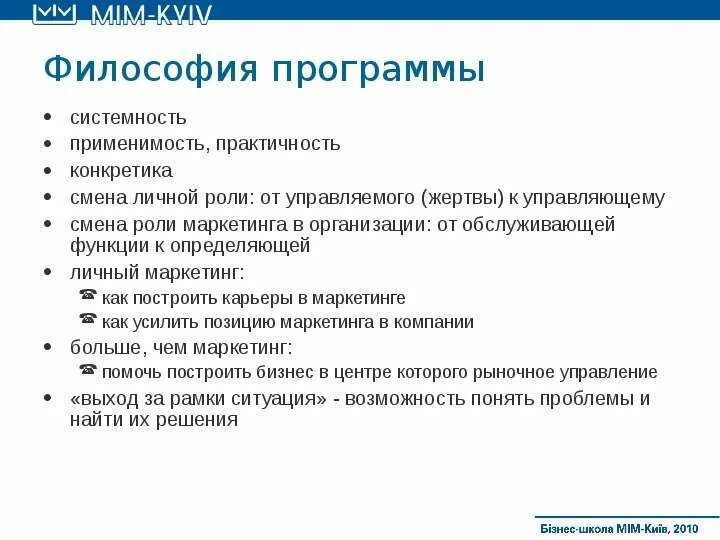 MIM-KYIV

Философия программы

• системность
• применимость, практичность
• конкретика
• смена личной роли: от управляемого (жертвы) к управляющему
• смена роли маркетинга в организации: от обслуживающей функции к определяющей
• личный маркетинг:
  ☎ как построить карьеры в маркетинге
  ☎ как усилить позицию маркетинга в компании
• больше, чем маркетинг:
  ☎ помочь построить бизнес в центре которого рыночное управление
• «выход за рамки ситуация» - возможность понять проблемы и найти их решения

Бізнес-школа МІМ-Київ, 2010